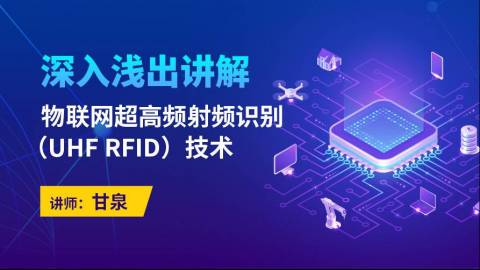 深入浅出讲解

物联网超高频射频识别（UHF RFID）技术

讲师：甘泉